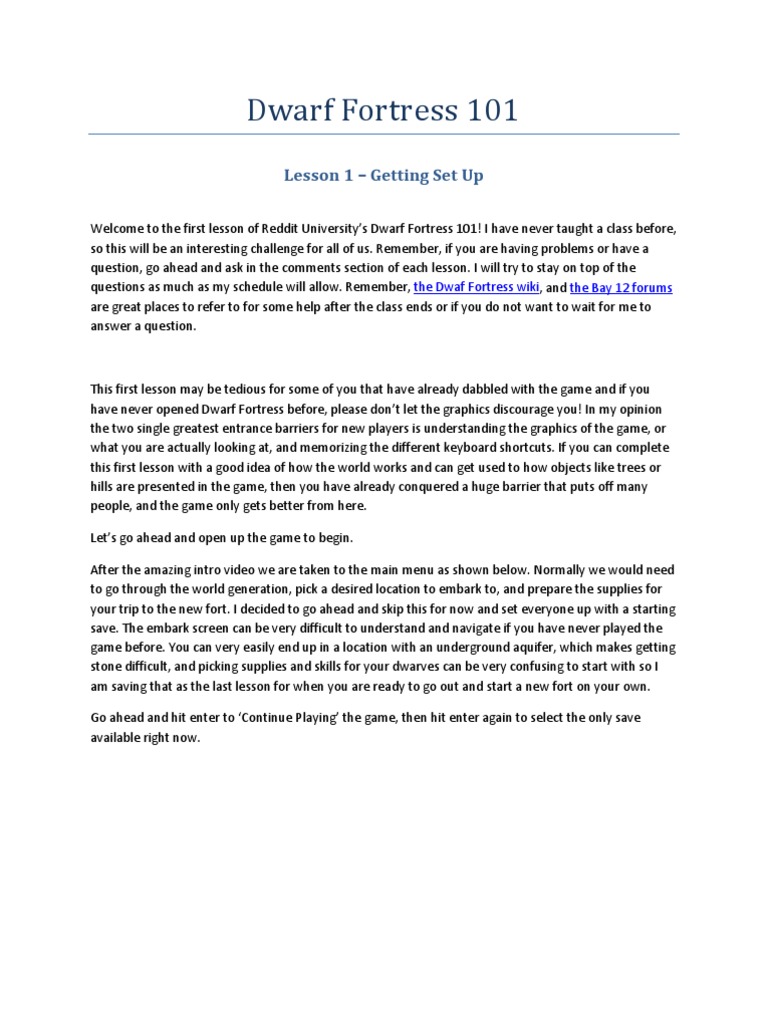 Dwarf Fortress 101

Lesson 1 – Getting Set Up

Welcome to the first lesson of Reddit University's Dwarf Fortress 101! I have never taught a class before, so this will be an interesting challenge for all of us. Remember, if you are having problems or have a question, go ahead and ask in the comments section of each lesson. I will try to stay on top of the questions as much as my schedule will allow. Remember, the Dwaf Fortress wiki, and the Bay 12 forums are great places to refer to for some help after the class ends or if you do not want to wait for me to answer a question.

This first lesson may be tedious for some of you that have already dabbled with the game and if you have never opened Dwarf Fortress before, please don't let the graphics discourage you! In my opinion the two single greatest entrance barriers for new players is understanding the graphics of the game, or what you are actually looking at, and memorizing the different keyboard shortcuts. If you can complete this first lesson with a good idea of how the world works and can get used to how objects like trees or hills are presented in the game, then you have already conquered a huge barrier that puts off many people, and the game only gets better from here.

Let's go ahead and open up the game to begin.

After the amazing intro video we are taken to the main menu as shown below. Normally we would need to go through the world generation, pick a desired location to embark to, and prepare the supplies for your trip to the new fort. I decided to go ahead and skip this for now and set everyone up with a starting save. The embark screen can be very difficult to understand and navigate if you have never played the game before. You can very easily end up in a location with an underground aquifer, which makes getting stone difficult, and picking supplies and skills for your dwarves can be very confusing to start with so I am saving that as the last lesson for when you are ready to go out and start a new fort on your own.

Go ahead and hit enter to 'Continue Playing' the game, then hit enter again to select the only save available right now.